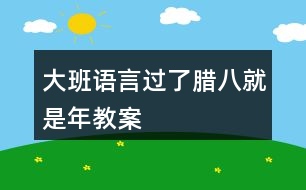 大班语言过了腊八就是年教案